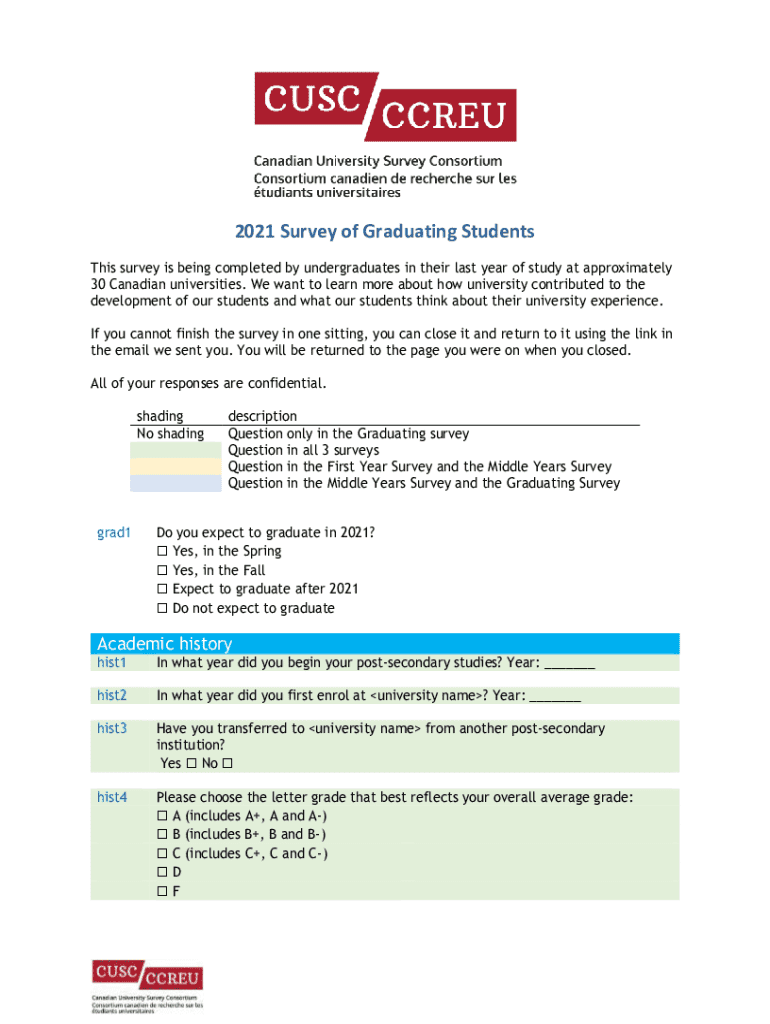 CUSC CCREU
Canadian University Survey Consortium
Consortium canadien de recherche sur les étudiants universitaires

2021 Survey of Graduating Students

This survey is being completed by undergraduates in their last year of study at approximately 30 Canadian universities. We want to learn more about how university contributed to the development of our students and what our students think about their university experience.

If you cannot finish the survey in one sitting, you can close it and return to it using the link in the email we sent you. You will be returned to the page you were on when you closed.

All of your responses are confidential.

| shading | description |
|---|---|
| No shading | Question only in the Graduating survey |
| | Question in all 3 surveys |
| | Question in the First Year Survey and the Middle Years Survey |
| | Question in the Middle Years Survey and the Graduating Survey |

grad1 Do you expect to graduate in 2021?
☐ Yes, in the Spring
☐ Yes, in the Fall
☐ Expect to graduate after 2021
☐ Do not expect to graduate

Academic history

hist1 In what year did you begin your post-secondary studies? Year: _______

hist2 In what year did you first enrol at <university name>? Year: _______

hist3 Have you transferred to <university name> from another post-secondary institution?
Yes ☐ No ☐

hist4 Please choose the letter grade that best reflects your overall average grade:
☐ A (includes A+, A and A-)
☐ B (includes B+, B and B-)
☐ C (includes C+, C and C-)
☐ D
☐ F

CUSC CCREU
Canadian University Survey Consortium
Consortium canadien de recherche sur les étudiants universitaires